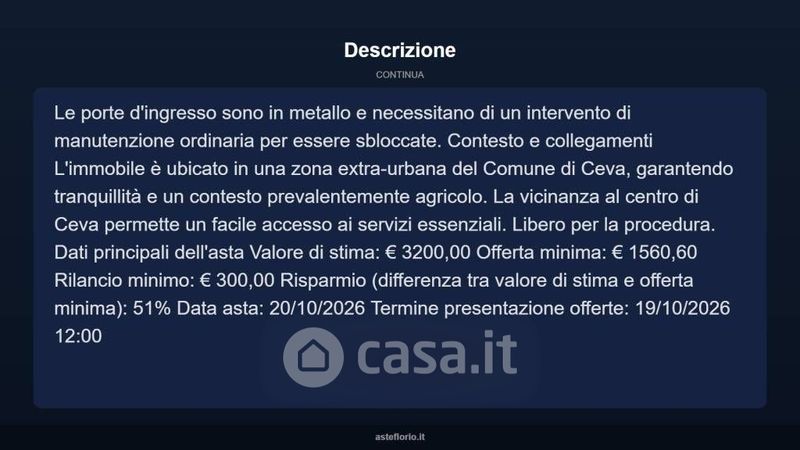 Descrizione

CONTINUA

Le porte d'ingresso sono in metallo e necessitano di un intervento di manutenzione ordinaria per essere sbloccate. Contesto e collegamenti L'immobile è ubicato in una zona extra-urbana del Comune di Ceva, garantendo tranquillità e un contesto prevalentemente agricolo. La vicinanza al centro di Ceva permette un facile accesso ai servizi essenziali. Libero per la procedura. Dati principali dell'asta Valore di stima: € 3200,00 Offerta minima: € 1560,60 Rilancio minimo: € 300,00 Risparmio (differenza tra valore di stima e offerta minima): 51% Data asta: 20/10/2026 Termine presentazione offerte: 19/10/2026 12:00

casa.it

asteflorio.it